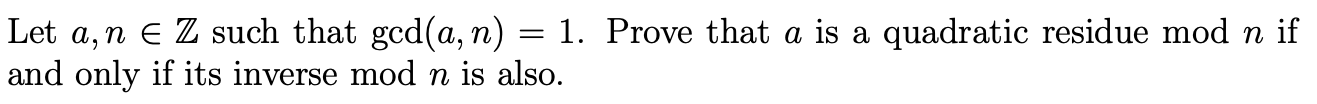 Let $a, n \in \mathbb{Z}$ such that $\gcd(a, n) = 1$. Prove that $a$ is a quadratic residue mod $n$ if and only if its inverse mod $n$ is also.